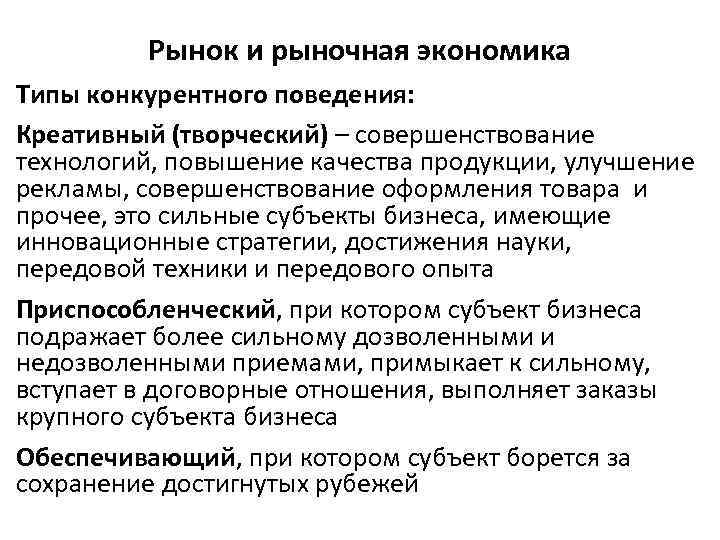 Рынок и рыночная экономика

Типы конкурентного поведения:

Креативный (творческий) – совершенствование технологий, повышение качества продукции, улучшение рекламы, совершенствование оформления товара и прочее, это сильные субъекты бизнеса, имеющие инновационные стратегии, достижения науки, передовой техники и передового опыта

Приспособленческий, при котором субъект бизнеса подражает более сильному дозволенными и недозволенными приемами, примыкает к сильному, вступает в договорные отношения, выполняет заказы крупного субъекта бизнеса

Обеспечивающий, при котором субъект борется за сохранение достигнутых рубежей